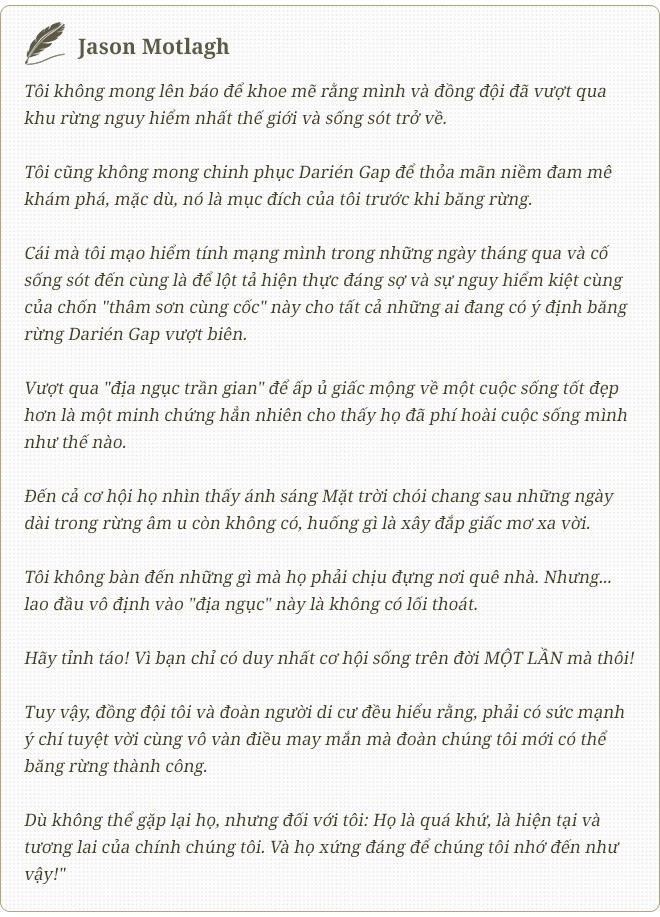 Jason Motlagh

Tôi không mong lên báo để khoe mẽ rằng mình và đồng đội đã vượt qua khu rừng nguy hiểm nhất thế giới và sống sót trở về.

Tôi cũng không mong chinh phục Darién Gap để thỏa mãn niềm đam mê khám phá, mặc dù, nó là mục đích của tôi trước khi băng rừng.

Cái mà tôi mạo hiểm tính mạng mình trong những ngày tháng qua và cố sống sót đến cùng là để lột tả hiện thực đáng sợ và sự nguy hiểm kiệt cùng của chốn "thâm sơn cùng cốc" này cho tất cả những ai đang có ý định băng rừng Darién Gap vượt biên.

Vượt qua "địa ngục trần gian" để ấp ủ giấc mộng về một cuộc sống tốt đẹp hơn là một minh chứng hẳn nhiên cho thấy họ đã phí hoài cuộc sống mình như thế nào.

Đến cả cơ hội họ nhìn thấy ánh sáng Mặt trời chói chang sau những ngày dài trong rừng âm u còn không có, huống gì là xây đắp giấc mơ xa vời.

Tôi không bàn đến những gì mà họ phải chịu đựng nơi quê nhà. Nhưng... lao đầu vô định vào "địa ngục" này là không có lối thoát.

Hãy tỉnh táo! Vì bạn chỉ có duy nhất cơ hội sống trên đời MỘT LẦN mà thôi!

Tuy vậy, đồng đội tôi và đoàn người di cư đều hiểu rằng, phải có sức mạnh ý chí tuyệt vời cùng vô vàn điều may mắn mà đoàn chúng tôi mới có thể băng rừng thành công.

Dù không thể gặp lại họ, nhưng đối với tôi: Họ là quá khứ, là hiện tại và tương lai của chính chúng tôi. Và họ xứng đáng để chúng tôi nhớ đến như vậy!"